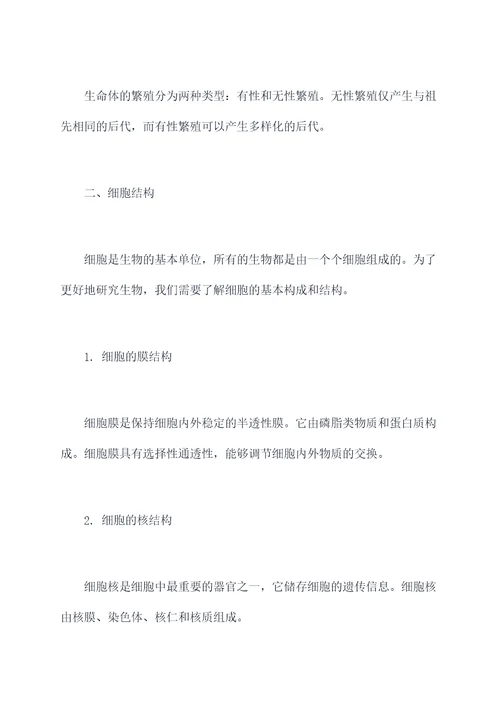 生命体的繁殖分为两种类型：有性和无性繁殖。无性繁殖仅产生与祖先相同的后代，而有性繁殖可以产生多样化的后代。

二、细胞结构

细胞是生物的基本单位，所有的生物都是由一个个细胞组成的。为了更好地研究生物，我们需要了解细胞的基本构成和结构。

1. 细胞的膜结构

细胞膜是保持细胞内外稳定的半透性膜。它由磷脂类物质和蛋白质构成。细胞膜具有选择性通透性，能够调节细胞内外物质的交换。

2. 细胞的核结构

细胞核是细胞中最重要的器官之一，它储存细胞的遗传信息。细胞核由核膜、染色体、核仁和核质组成。